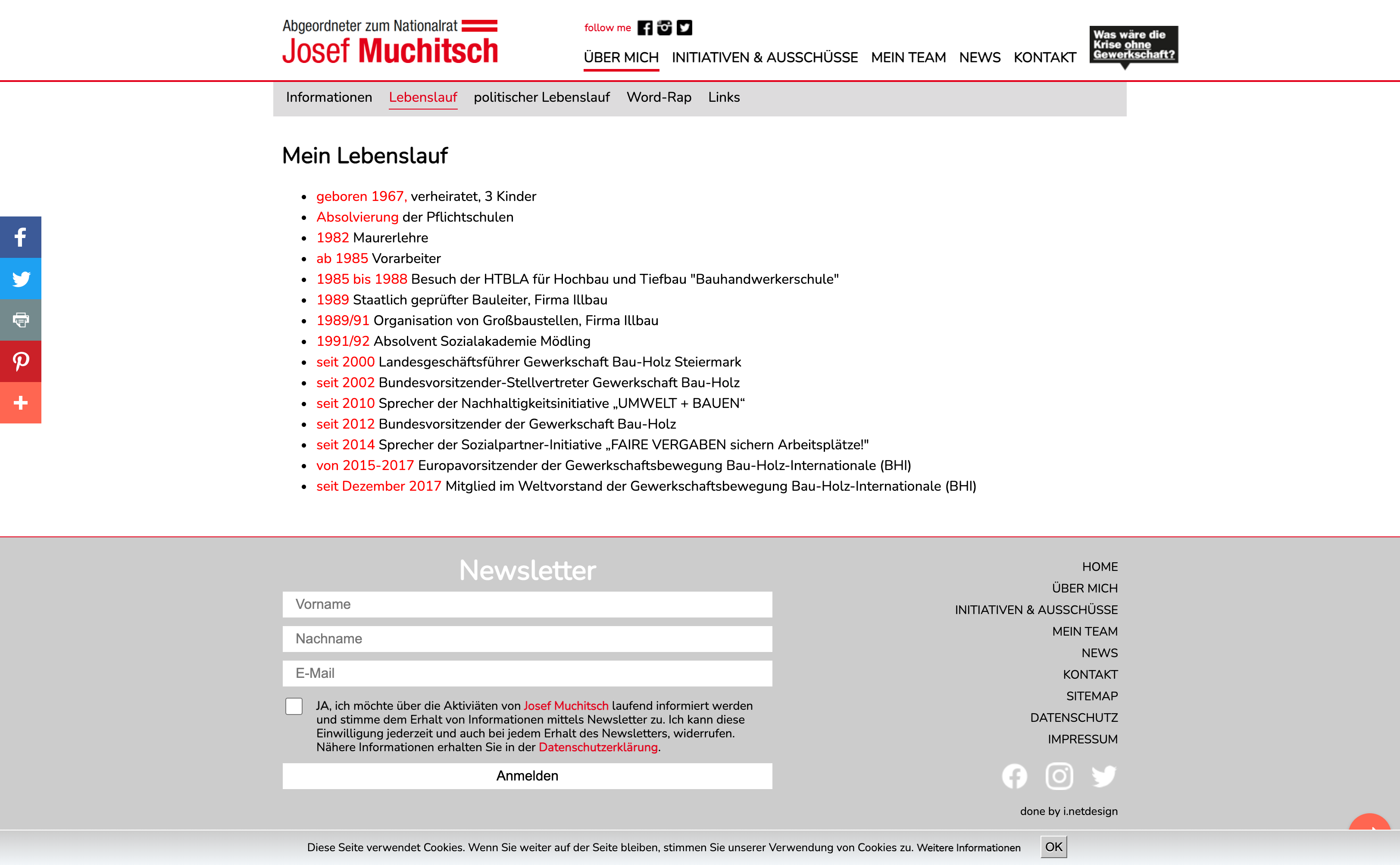 Abgeordneter zum Nationalrat
Josef Muchitsch

follow me

ÜBER MICH INITIATIVEN & AUSSCHÜSSE MEIN TEAM NEWS KONTAKT

Was wäre die Krise ohne Gewerkschaft?

Informationen Lebenslauf politischer Lebenslauf Word-Rap Links

Mein Lebenslauf

- geboren 1967, verheiratet, 3 Kinder
- Absolvierung der Pflichtschulen
- 1982 Maurerlehre
- ab 1985 Vorarbeiter
- 1985 bis 1988 Besuch der HTBLA für Hochbau und Tiefbau "Bauhandwerkerschule"
- 1989 Staatlich geprüfter Bauleiter, Firma Illbau
- 1989/91 Organisation von Großbaustellen, Firma Illbau
- 1991/92 Absolvent Sozialakademie Mödling
- seit 2000 Landesgeschäftsführer Gewerkschaft Bau-Holz Steiermark
- seit 2002 Bundesvorsitzender-Stellvertreter Gewerkschaft Bau-Holz
- seit 2010 Sprecher der Nachhaltigkeitsinitiative „UMWELT + BAUEN“
- seit 2012 Bundesvorsitzender der Gewerkschaft Bau-Holz
- seit 2014 Sprecher der Sozialpartner-Initiative „FAIRE VERGABEN sichern Arbeitsplätze!"
- von 2015-2017 Europavorsitzender der Gewerkschaftsbewegung Bau-Holz-Internationale (BHI)
- seit Dezember 2017 Mitglied im Weltvorstand der Gewerkschaftsbewegung Bau-Holz-Internationale (BHI)

Newsletter

Vorname
Nachname
E-Mail

JA, ich möchte über die Aktiviäten von Josef Muchitsch laufend informiert werden und stimme dem Erhalt von Informationen mittels Newsletter zu. Ich kann diese Einwilligung jederzeit und auch bei jedem Erhalt des Newsletters, widerrufen. Nähere Informationen erhalten Sie in der Datenschutzerklärung.

Anmelden

HOME
ÜBER MICH
INITIATIVEN & AUSSCHÜSSE
MEIN TEAM
NEWS
KONTAKT
SITEMAP
DATENSCHUTZ
IMPRESSUM

done by i.netdesign

Diese Seite verwendet Cookies. Wenn Sie weiter auf der Seite bleiben, stimmen Sie unserer Verwendung von Cookies zu. Weitere Informationen OK